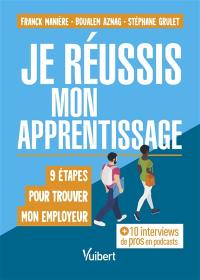 FRANCK MANIÈRE · BOUALEM AZNAG · STÉPHANE GRULET

JE RÉUSSIS MON APPRENTISSAGE

9 ÉTAPES POUR TROUVER MON EMPLOYEUR

+ 10 interviews de pros en podcasts

Vuibert